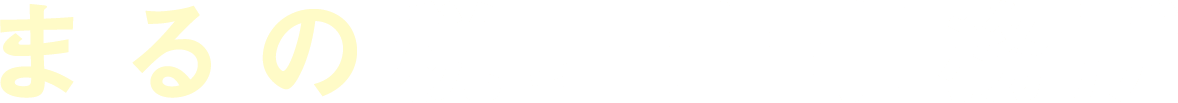 まるの